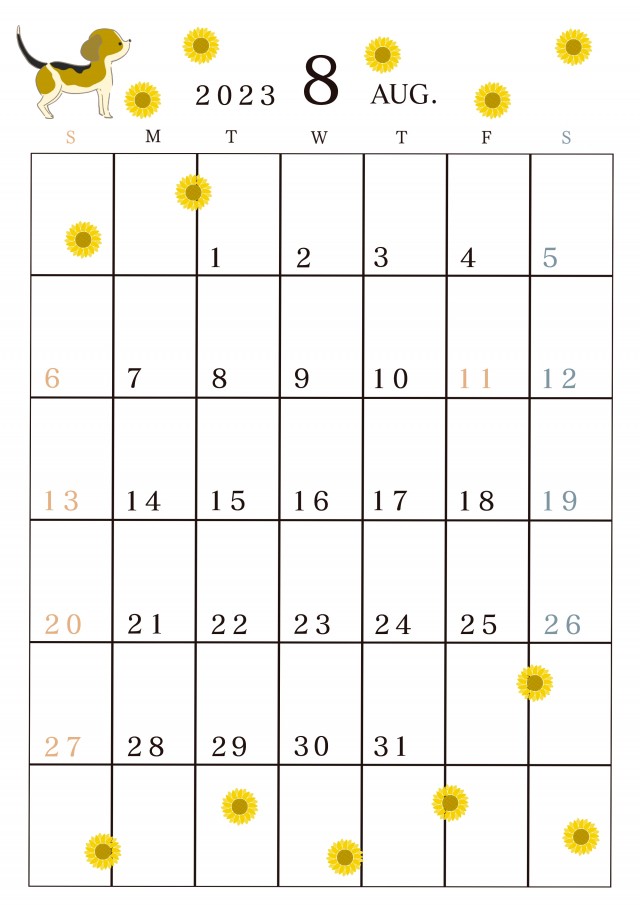 2023 8 AUG.

| S | M | T | W | T | F | S |
|---|---|---|---|---|---|---|
| | | 1 | 2 | 3 | 4 | 5 |
| 6 | 7 | 8 | 9 | 10 | 11 | 12 |
| 13 | 14 | 15 | 16 | 17 | 18 | 19 |
| 20 | 21 | 22 | 23 | 24 | 25 | 26 |
| 27 | 28 | 29 | 30 | 31 | | |
| | | | | | | |